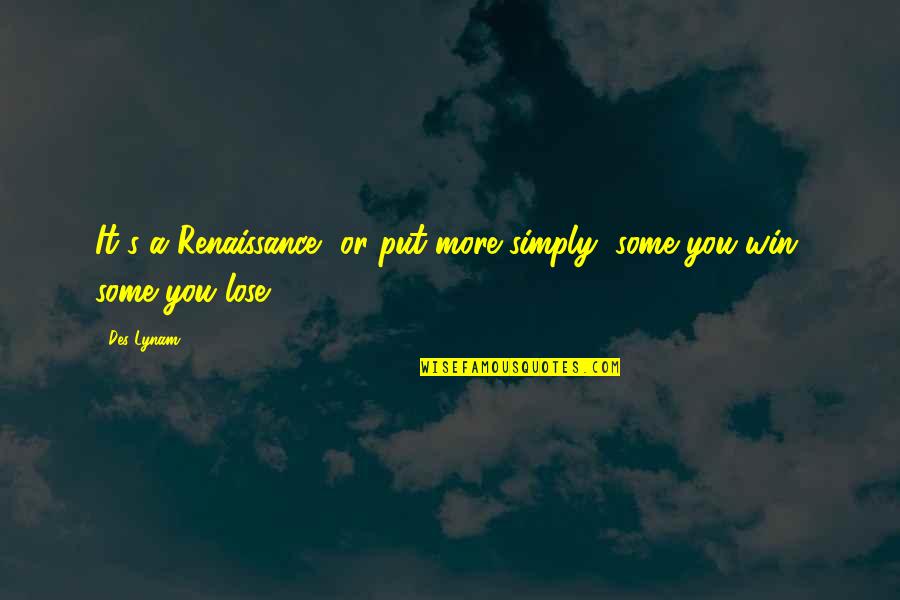 It's a Renaissance, or put more simply, some you win, some you lose.

Des Lynam

WISEFAMOUSQUOTES.COM